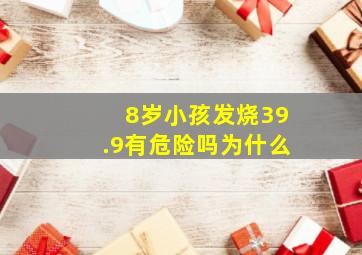 8岁小孩发烧39.9有危险吗为什么